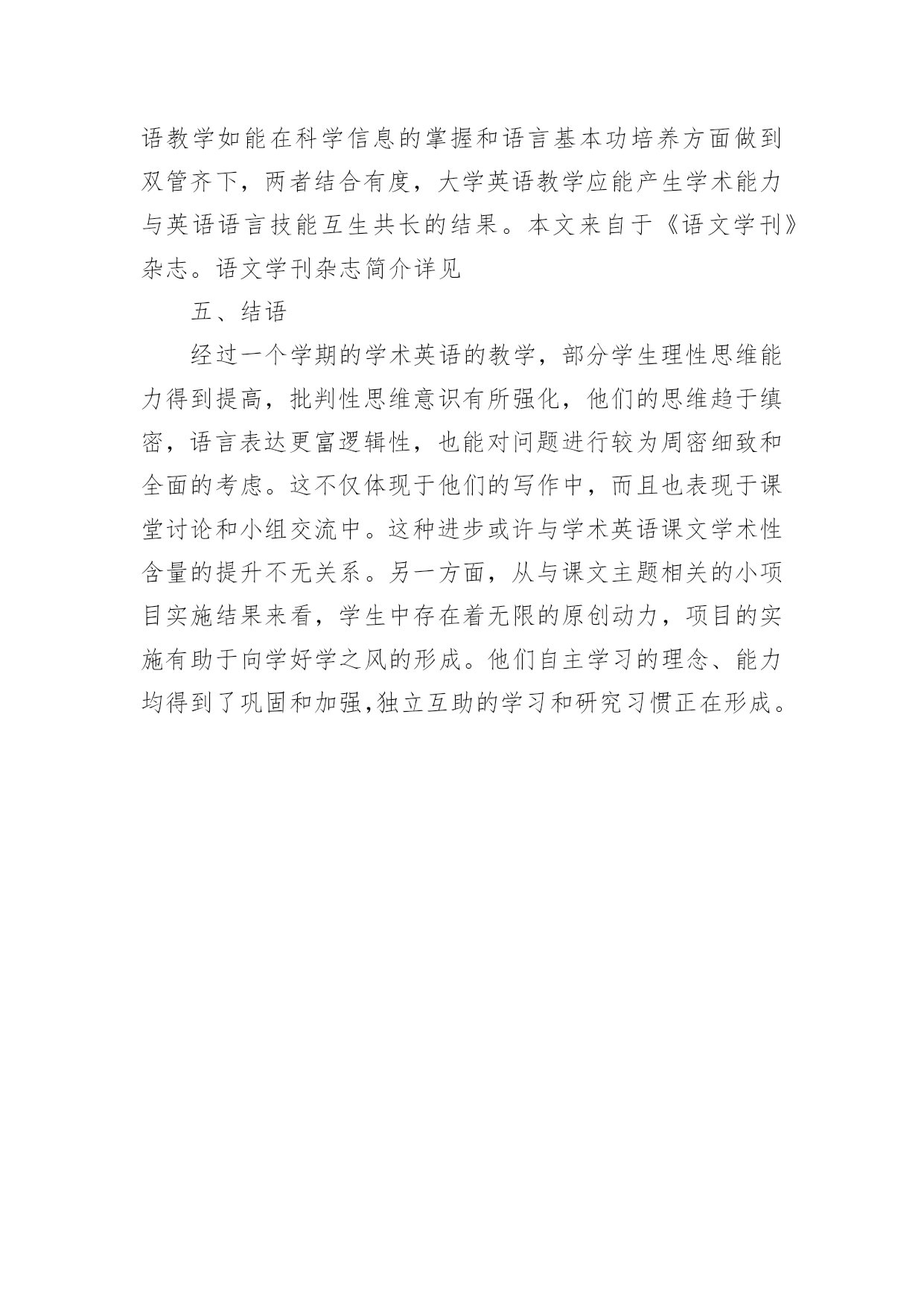 语教学如能在科学信息的掌握和语言基本功培养方面做到双管齐下，两者结合有度，大学英语教学应能产生学术能力与英语语言技能互生共长的结果。本文来自于《语文学刊》杂志。语文学刊杂志简介详见

五、结语

经过一个学期的学术英语的教学，部分学生理性思维能力得到提高，批判性思维意识有所强化，他们的思维趋于缜密，语言表达更富逻辑性，也能对问题进行较为周密细致和全面的考虑。这不仅体现于他们的写作中，而且也表现于课堂讨论和小组交流中。这种进步或许与学术英语课文学术性含量的提升不无关系。另一方面，从与课文主题相关的小项目实施结果来看，学生中存在着无限的原创动力，项目的实施有助于向学好学之风的形成。他们自主学习的理念、能力均得到了巩固和加强,独立互助的学习和研究习惯正在形成。